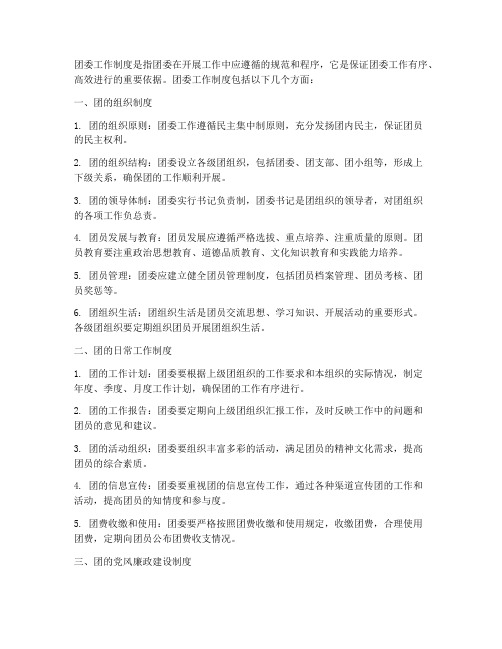 团委工作制度是指团委在开展工作中应遵循的规范和程序，它是保证团委工作有序、高效进行的重要依据。团委工作制度包括以下几个方面：

一、团的组织制度

1. 团的组织原则：团委工作遵循民主集中制原则，充分发扬团内民主，保证团员的民主权利。

2. 团的组织结构：团委设立各级团组织，包括团委、团支部、团小组等，形成上下级关系，确保团的工作顺利开展。

3. 团的领导体制：团委实行书记负责制，团委书记是团组织的领导者，对团组织的各项工作负总责。

4. 团员发展与教育：团员发展应遵循严格选拔、重点培养、注重质量的原则。团员教育要注重政治思想教育、道德品质教育、文化知识教育和实践能力培养。

5. 团员管理：团委应建立健全团员管理制度，包括团员档案管理、团员考核、团员奖惩等。

6. 团组织生活：团组织生活是团员交流思想、学习知识、开展活动的重要形式。各级团组织要定期组织团员开展团组织生活。

二、团的日常工作制度

1. 团的工作计划：团委要根据上级团组织的工作要求和本组织的实际情况，制定年度、季度、月度工作计划，确保团的工作有序进行。

2. 团的工作报告：团委要定期向上级团组织汇报工作，及时反映工作中的问题和团员的意见和建议。

3. 团的活动组织：团委要组织丰富多彩的活动，满足团员的精神文化需求，提高团员的综合素质。

4. 团的信息宣传：团委要重视团的信息宣传工作，通过各种渠道宣传团的工作和活动，提高团员的知情度和参与度。

5. 团费收缴和使用：团委要严格按照团费收缴和使用规定，收缴团费，合理使用团费，定期向团员公布团费收支情况。

三、团的党风廉政建设制度